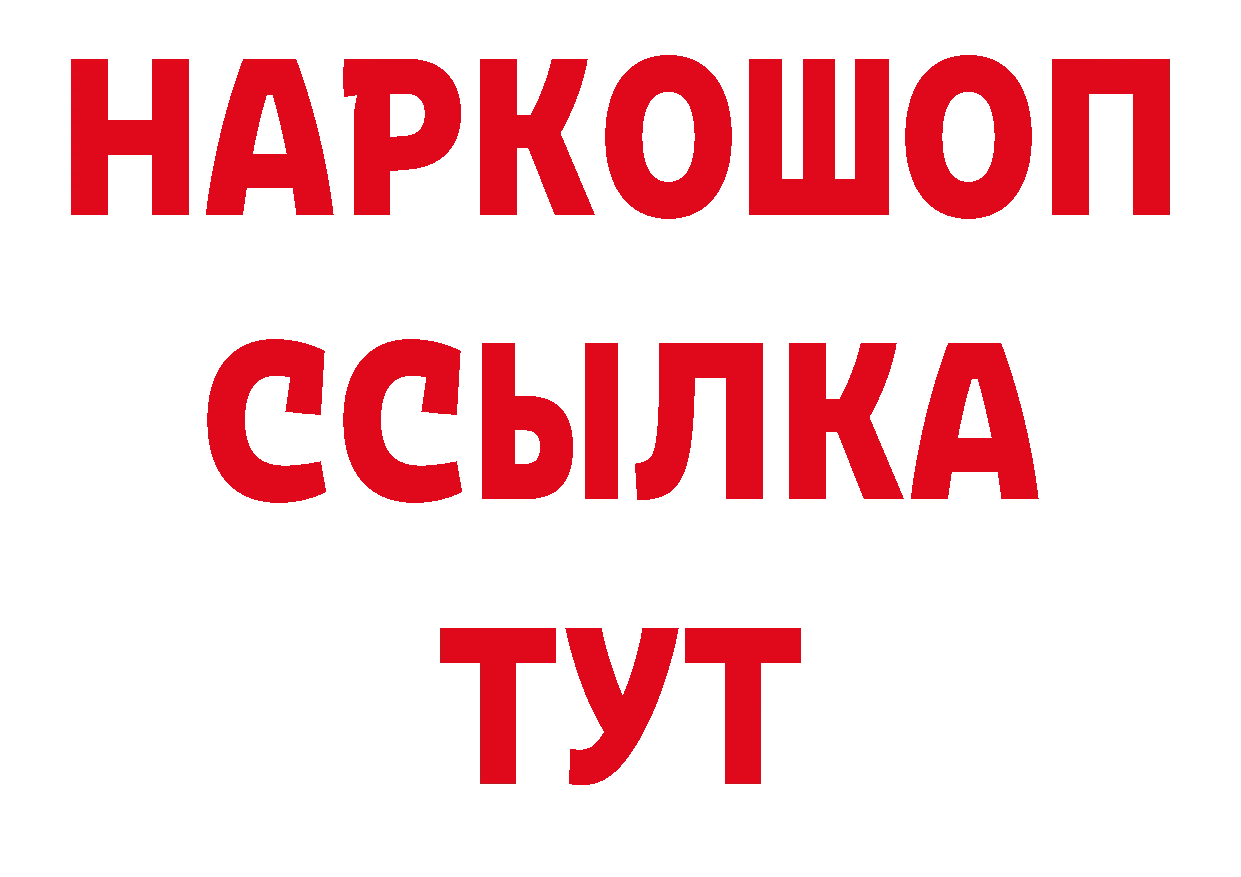 НАРКОШОП
ССЫЛКА
ТУТ